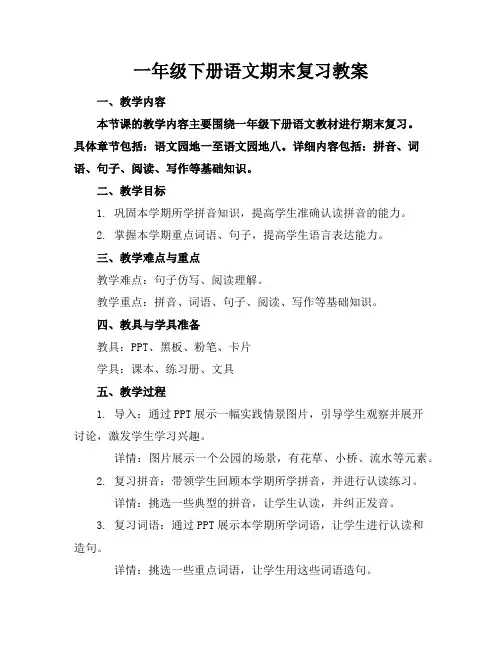 一年级下册语文期末复习教案

一、教学内容

本节课的教学内容主要围绕一年级下册语文教材进行期末复习。具体章节包括：语文园地一至语文园地八。详细内容包括：拼音、词语、句子、阅读、写作等基础知识。

二、教学目标

1. 巩固本学期所学拼音知识，提高学生准确认读拼音的能力。

2. 掌握本学期重点词语、句子，提高学生语言表达能力。

三、教学难点与重点

教学难点：句子仿写、阅读理解。

教学重点：拼音、词语、句子、阅读、写作等基础知识。

四、教具与学具准备

教具：PPT、黑板、粉笔、卡片

学具：课本、练习册、文具

五、教学过程

1. 导入：通过PPT展示一幅实践情景图片，引导学生观察并展开讨论，激发学生学习兴趣。

详情：图片展示一个公园的场景，有花草、小桥、流水等元素。

2. 复习拼音：带领学生回顾本学期所学拼音，并进行认读练习。

详情：挑选一些典型的拼音，让学生认读，并纠正发音。

3. 复习词语：通过PPT展示本学期所学词语，让学生进行认读和造句。

详情：挑选一些重点词语，让学生用这些词语造句。